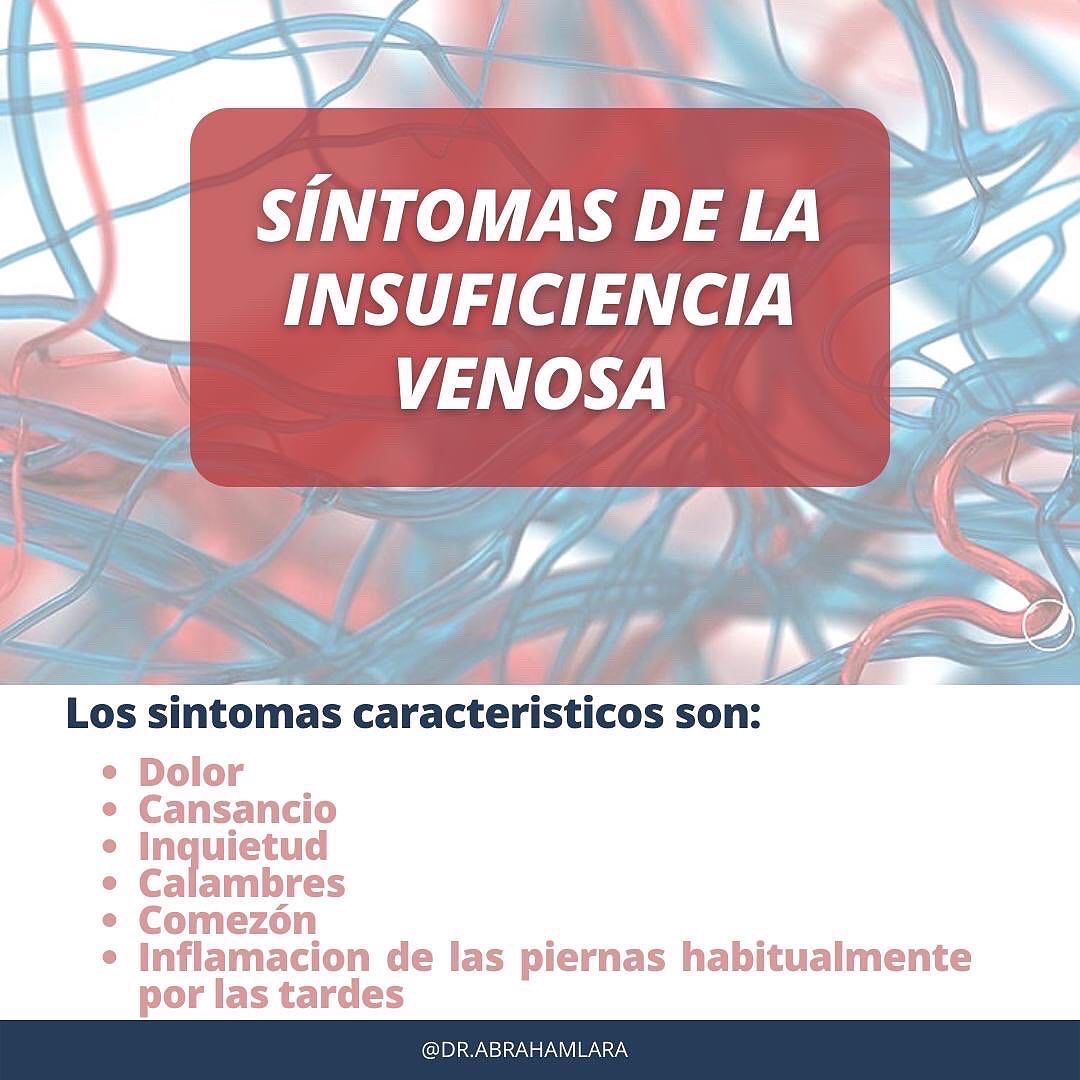 SÍNTOMAS DE LA INSUFICIENCIA VENOSA

Los sintomas caracteristicos son:

• Dolor
• Cansancio
• Inquietud
• Calambres
• Comezón
• Inflamacion de las piernas habitualmente por las tardes

@DR.ABRAHAMLARA